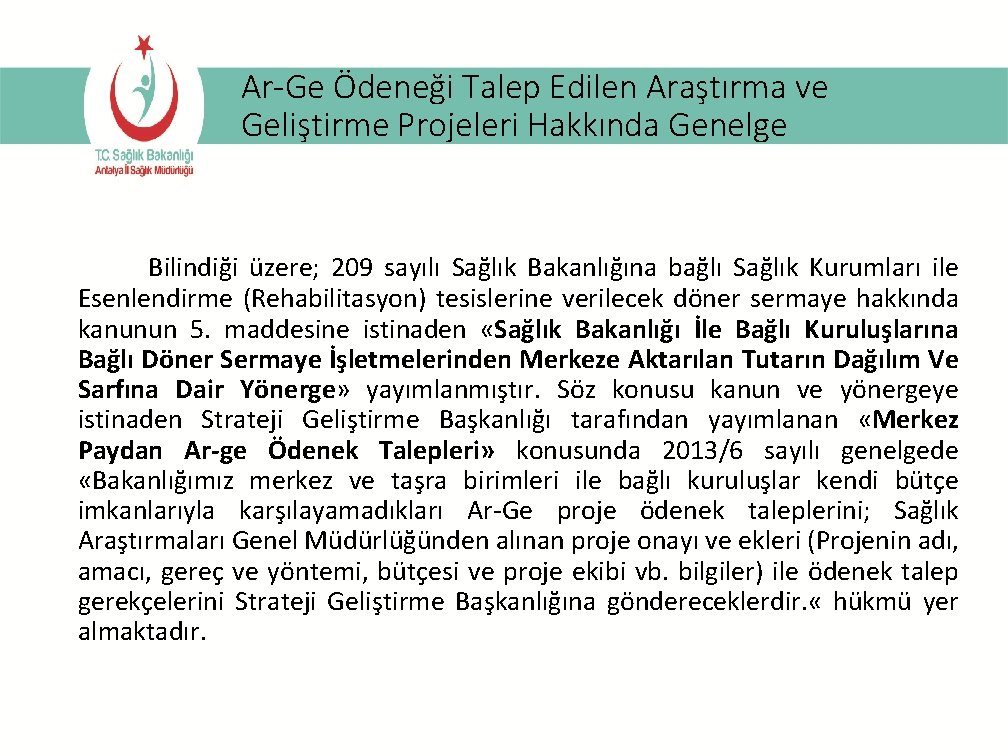 T.C. Sağlık Bakanlığı
Antalya İl Sağlık Müdürlüğü

Ar-Ge Ödeneği Talep Edilen Araştırma ve Geliştirme Projeleri Hakkında Genelge

Bilindiği üzere; 209 sayılı Sağlık Bakanlığına bağlı Sağlık Kurumları ile Esenlendirme (Rehabilitasyon) tesislerine verilecek döner sermaye hakkında kanunun 5. maddesine istinaden «Sağlık Bakanlığı İle Bağlı Kuruluşlarına Bağlı Döner Sermaye İşletmelerinden Merkeze Aktarılan Tutarın Dağılım Ve Sarfına Dair Yönerge» yayımlanmıştır. Söz konusu kanun ve yönergeye istinaden Strateji Geliştirme Başkanlığı tarafından yayımlanan «Merkez Paydan Ar-ge Ödenek Talepleri» konusunda 2013/6 sayılı genelgede «Bakanlığımız merkez ve taşra birimleri ile bağlı kuruluşlar kendi bütçe imkanlarıyla karşılayamadıkları Ar-Ge proje ödenek taleplerini; Sağlık Araştırmaları Genel Müdürlüğünden alınan proje onayı ve ekleri (Projenin adı, amacı, gereç ve yöntemi, bütçesi ve proje ekibi vb. bilgiler) ile ödenek talep gerekçelerini Strateji Geliştirme Başkanlığına göndereceklerdir.« hükmü yer almaktadır.